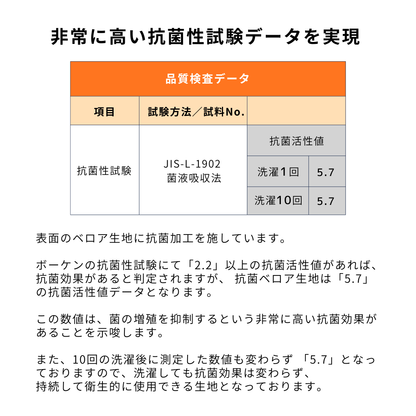 非常に高い抗菌性試験データを実現

品質検査データ

| 項目 | 試験方法／試料No. | | |
|---|---|---|---|
| 抗菌性試験 | JIS-L-1902 菌液吸収法 | 抗菌活性値 | |
| | | 洗濯1回 | 5.7 |
| | | 洗濯10回 | 5.7 |

表面のベロア生地に抗菌加工を施しています。

ボーケンの抗菌性試験にて「2.2」以上の抗菌活性値があれば、抗菌効果があると判定されますが、 抗菌ベロア生地は「5.7」の抗菌活性値データとなります。

この数値は、菌の増殖を抑制するという非常に高い抗菌効果があることを示唆します。

また、10回の洗濯後に測定した数値も変わらず 「5.7」となっておりますので、洗濯しても抗菌効果は変わらず、持続して衛生的に使用できる生地となっております。